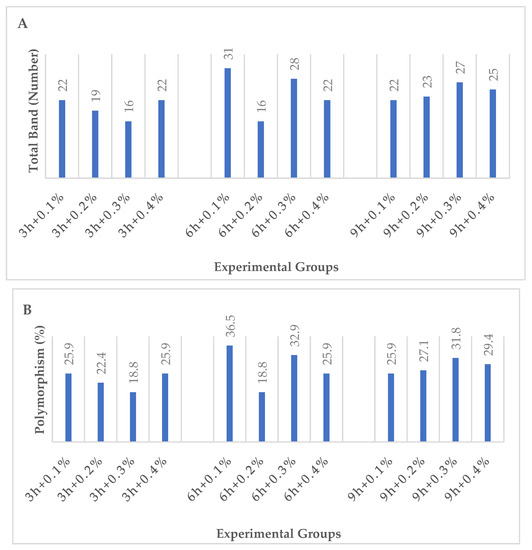 A

Total Band (Number)

22
19
16
22
31
16
28
22
22
23
27
25

3h+0.1%
3h+0.2%
3h+0.3%
3h+0.4%
6h+0.1%
6h+0.2%
6h+0.3%
6h+0.4%
9h+0.1%
9h+0.2%
9h+0.3%
9h+0.4%

Experimental Groups

B

Polymorphism (%)

25.9
22.4
18.8
25.9
36.5
18.8
32.9
25.9
25.9
27.1
31.8
29.4

3h+0.1%
3h+0.2%
3h+0.3%
3h+0.4%
6h+0.1%
6h+0.2%
6h+0.3%
6h+0.4%
9h+0.1%
9h+0.2%
9h+0.3%
9h+0.4%

Experimental Groups